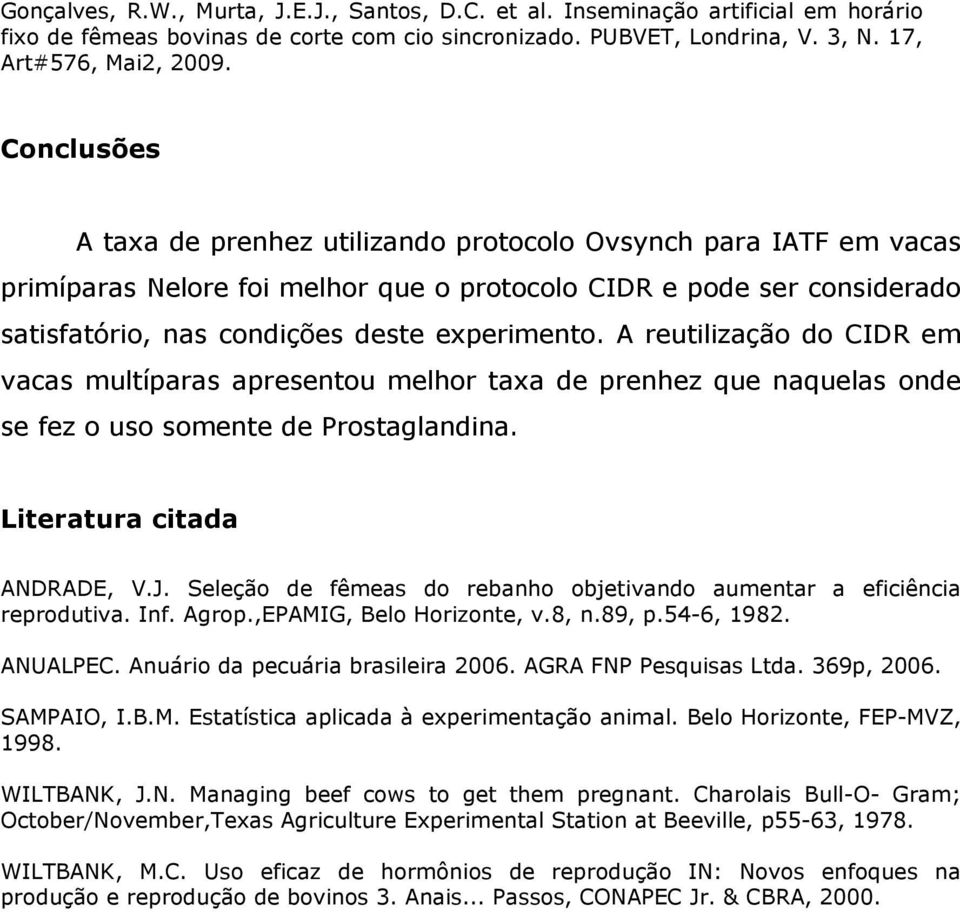 Gonçalves, R.W., Murta, J.E.J., Santos, D.C. et al. Inseminação artificial em horário fixo de fêmeas bovinas de corte com cio sincronizado. PUBVET, Londrina, V. 3, N. 17, Art#576, Mai2, 2009.

Conclusões

A taxa de prenhez utilizando protocolo Ovsynch para IATF em vacas primíparas Nelore foi melhor que o protocolo CIDR e pode ser considerado satisfatório, nas condições deste experimento. A reutilização do CIDR em vacas multíparas apresentou melhor taxa de prenhez que naquelas onde se fez o uso somente de Prostaglandina.

Literatura citada

ANDRADE, V.J. Seleção de fêmeas do rebanho objetivando aumentar a eficiência reprodutiva. Inf. Agrop.,EPAMIG, Belo Horizonte, v.8, n.89, p.54-6, 1982.

ANUALPEC. Anuário da pecuária brasileira 2006. AGRA FNP Pesquisas Ltda. 369p, 2006.

SAMPAIO, I.B.M. Estatística aplicada à experimentação animal. Belo Horizonte, FEP-MVZ, 1998.

WILTBANK, J.N. Managing beef cows to get them pregnant. Charolais Bull-O- Gram; October/November,Texas Agriculture Experimental Station at Beeville, p55-63, 1978.

WILTBANK, M.C. Uso eficaz de hormônios de reprodução IN: Novos enfoques na produção e reprodução de bovinos 3. Anais... Passos, CONAPEC Jr. & CBRA, 2000.